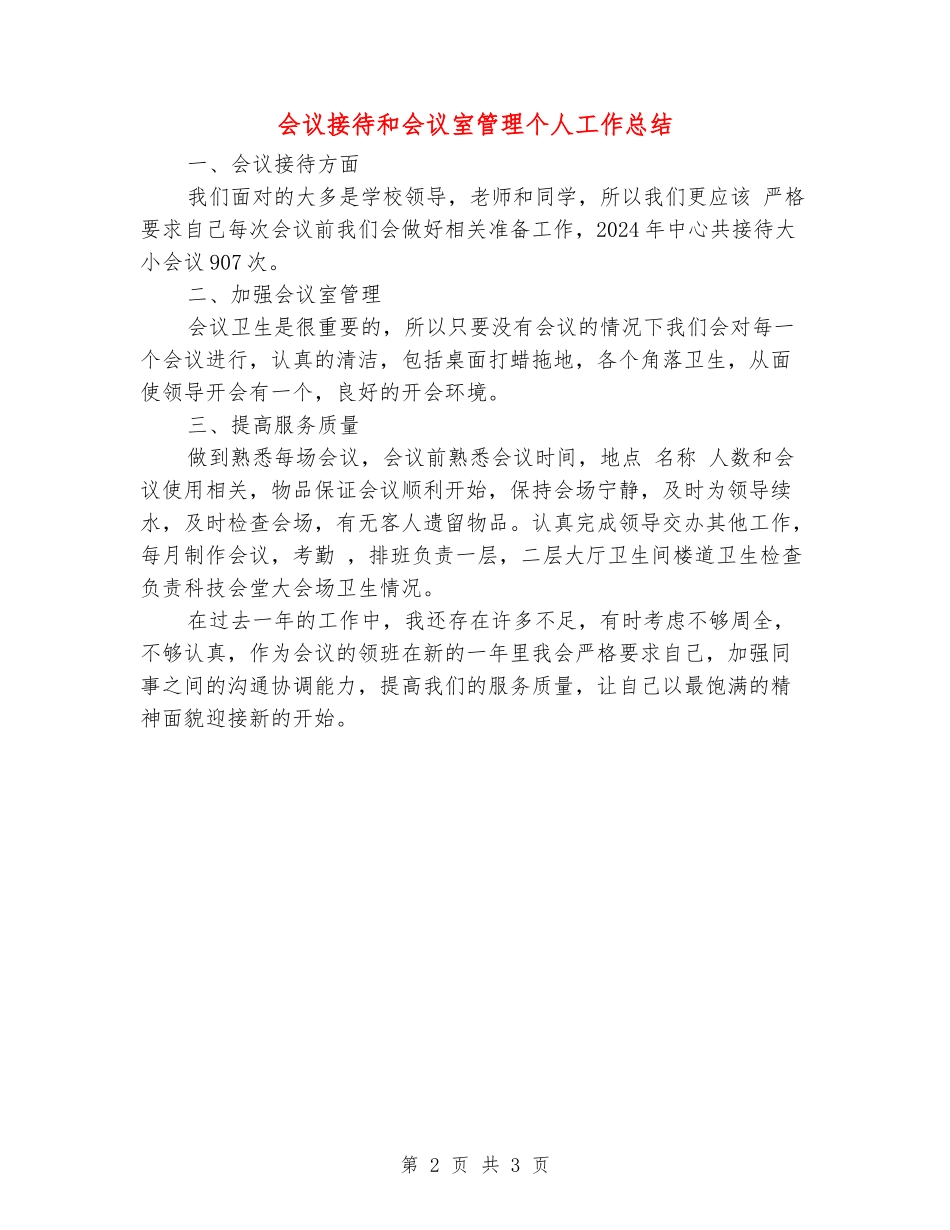 会议接待和会议室管理个人工作总结

一、会议接待方面

我们面对的大多是学校领导，老师和同学，所以我们更应该 严格要求自己每次会议前我们会做好相关准备工作，2024年中心共接待大小会议907次。

二、加强会议室管理

会议卫生是很重要的，所以只要没有会议的情况下我们会对每一个会议进行，认真的清洁，包括桌面打蜡拖地，各个角落卫生，从面使领导开会有一个，良好的开会环境。

三、提高服务质量

做到熟悉每场会议，会议前熟悉会议时间，地点 名称 人数和会议使用相关，物品保证会议顺利开始，保持会场宁静，及时为领导续水，及时检查会场，有无客人遗留物品。认真完成领导交办其他工作，每月制作会议，考勤 ，排班负责一层，二层大厅卫生间楼道卫生检查负责科技会堂大会场卫生情况。

在过去一年的工作中，我还存在许多不足，有时考虑不够周全，不够认真，作为会议的领班在新的一年里我会严格要求自己，加强同事之间的沟通协调能力，提高我们的服务质量，让自己以最饱满的精神面貌迎接新的开始。

第 2 页 共 3 页